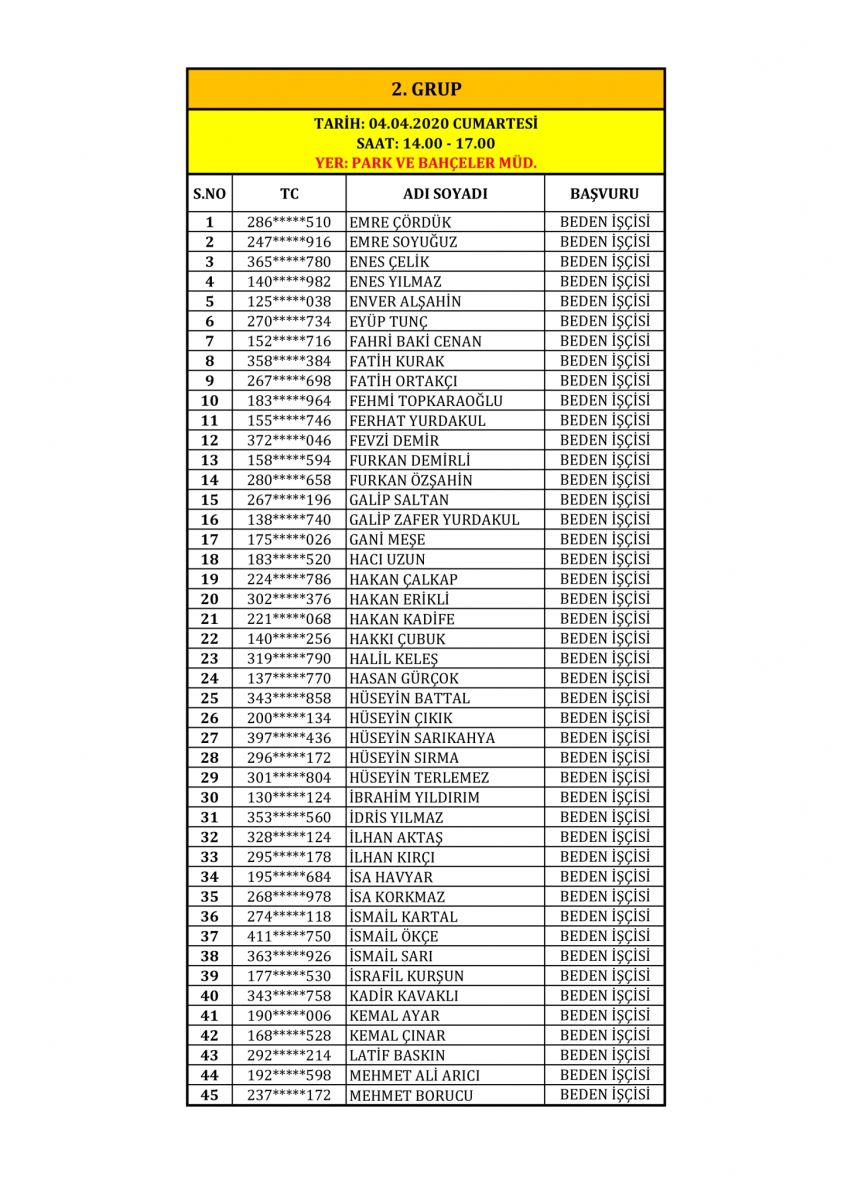 2. GRUP

TARİH: 04.04.2020 CUMARTESİ
SAAT: 14.00 - 17.00
YER: PARK VE BAHÇELER MÜD.

| S.NO | TC | ADI SOYADI | BAŞVURU |
|---|---|---|---|
| 1 | 286*****510 | EMRE ÇÖRDÜK | BEDEN İŞÇİSİ |
| 2 | 247*****916 | EMRE SOYUĞUZ | BEDEN İŞÇİSİ |
| 3 | 365*****780 | ENES ÇELİK | BEDEN İŞÇİSİ |
| 4 | 140*****982 | ENES YILMAZ | BEDEN İŞÇİSİ |
| 5 | 125*****038 | ENVER ALŞAHİN | BEDEN İŞÇİSİ |
| 6 | 270*****734 | EYÜP TUNÇ | BEDEN İŞÇİSİ |
| 7 | 152*****716 | FAHRİ BAKİ CENAN | BEDEN İŞÇİSİ |
| 8 | 358*****384 | FATİH KURAK | BEDEN İŞÇİSİ |
| 9 | 267*****698 | FATİH ORTAKÇI | BEDEN İŞÇİSİ |
| 10 | 183*****964 | FEHMİ TOPKARAOĞLU | BEDEN İŞÇİSİ |
| 11 | 155*****746 | FERHAT YURDAKUL | BEDEN İŞÇİSİ |
| 12 | 372*****046 | FEVZİ DEMİR | BEDEN İŞÇİSİ |
| 13 | 158*****594 | FURKAN DEMİRLİ | BEDEN İŞÇİSİ |
| 14 | 280*****658 | FURKAN ÖZŞAHİN | BEDEN İŞÇİSİ |
| 15 | 267*****196 | GALİP SALTAN | BEDEN İŞÇİSİ |
| 16 | 138*****740 | GALİP ZAFER YURDAKUL | BEDEN İŞÇİSİ |
| 17 | 175*****026 | GANİ MEŞE | BEDEN İŞÇİSİ |
| 18 | 183*****520 | HACI UZUN | BEDEN İŞÇİSİ |
| 19 | 224*****786 | HAKAN ÇALKAP | BEDEN İŞÇİSİ |
| 20 | 302*****376 | HAKAN ERİKLİ | BEDEN İŞÇİSİ |
| 21 | 221*****068 | HAKAN KADİFE | BEDEN İŞÇİSİ |
| 22 | 140*****256 | HAKKI ÇUBUK | BEDEN İŞÇİSİ |
| 23 | 319*****790 | HALİL KELEŞ | BEDEN İŞÇİSİ |
| 24 | 137*****770 | HASAN GÜRÇOK | BEDEN İŞÇİSİ |
| 25 | 343*****858 | HÜSEYİN BATTAL | BEDEN İŞÇİSİ |
| 26 | 200*****134 | HÜSEYİN ÇIKIK | BEDEN İŞÇİSİ |
| 27 | 397*****436 | HÜSEYİN SARIKAHYA | BEDEN İŞÇİSİ |
| 28 | 296*****172 | HÜSEYİN SIRMA | BEDEN İŞÇİSİ |
| 29 | 301*****804 | HÜSEYİN TERLEMEZ | BEDEN İŞÇİSİ |
| 30 | 130*****124 | İBRAHİM YILDIRIM | BEDEN İŞÇİSİ |
| 31 | 353*****560 | İDRİS YILMAZ | BEDEN İŞÇİSİ |
| 32 | 328*****124 | İLHAN AKTAŞ | BEDEN İŞÇİSİ |
| 33 | 295*****178 | İLHAN KIRÇI | BEDEN İŞÇİSİ |
| 34 | 195*****684 | İSA HAVYAR | BEDEN İŞÇİSİ |
| 35 | 268*****978 | İSA KORKMAZ | BEDEN İŞÇİSİ |
| 36 | 274*****118 | İSMAİL KARTAL | BEDEN İŞÇİSİ |
| 37 | 411*****750 | İSMAİL ÖKÇE | BEDEN İŞÇİSİ |
| 38 | 363*****926 | İSMAİL SARI | BEDEN İŞÇİSİ |
| 39 | 177*****530 | İSRAFİL KURŞUN | BEDEN İŞÇİSİ |
| 40 | 343*****758 | KADİR KAVAKLI | BEDEN İŞÇİSİ |
| 41 | 190*****006 | KEMAL AYAR | BEDEN İŞÇİSİ |
| 42 | 168*****528 | KEMAL ÇINAR | BEDEN İŞÇİSİ |
| 43 | 292*****214 | LATİF BASKIN | BEDEN İŞÇİSİ |
| 44 | 192*****598 | MEHMET ALİ ARICI | BEDEN İŞÇİSİ |
| 45 | 237*****172 | MEHMET BORUCU | BEDEN İŞÇİSİ |